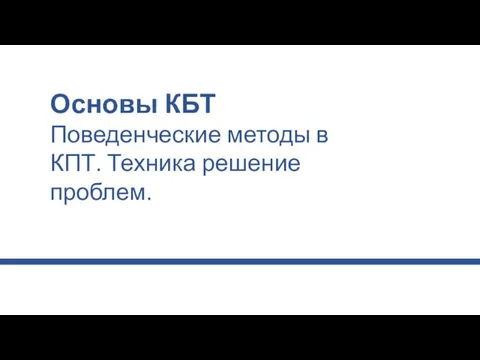 Основы КБТ
Поведенческие методы в КПТ. Техника решение проблем.